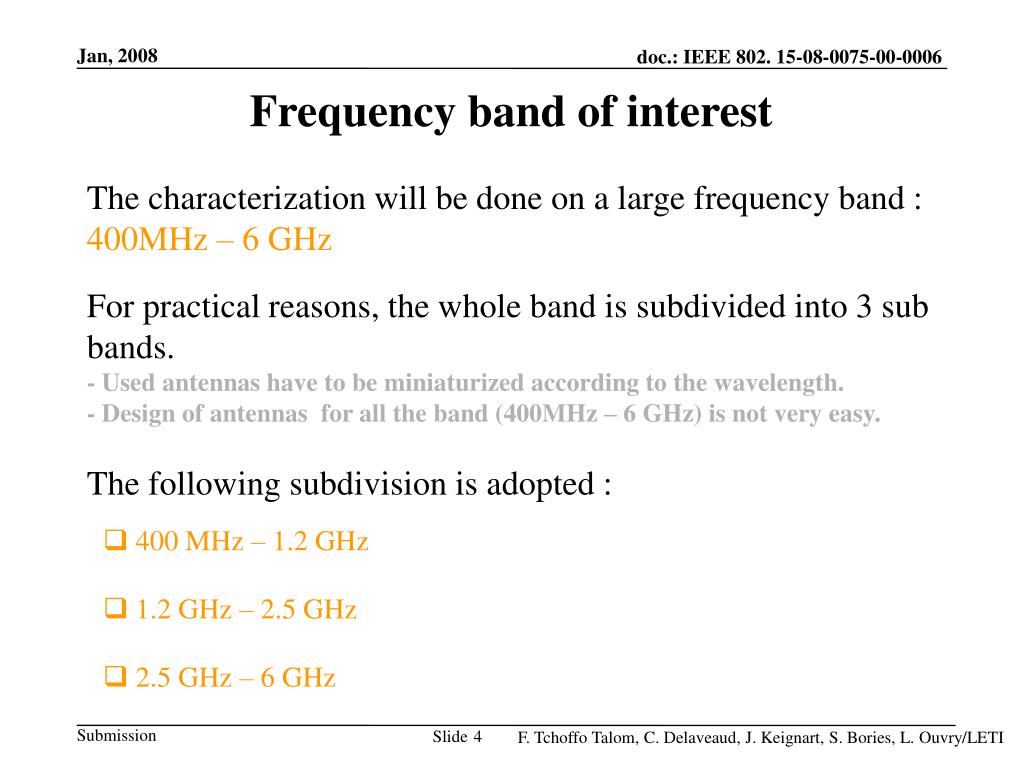 Jan, 2008

doc.: IEEE 802. 15-08-0075-00-0006

Frequency band of interest

The characterization will be done on a large frequency band : 400MHz – 6 GHz

For practical reasons, the whole band is subdivided into 3 sub bands.
- Used antennas have to be miniaturized according to the wavelength.
- Design of antennas for all the band (400MHz – 6 GHz) is not very easy.

The following subdivision is adopted :

❑ 400 MHz – 1.2 GHz

❑ 1.2 GHz – 2.5 GHz

❑ 2.5 GHz – 6 GHz

Submission

Slide 4

F. Tchoffo Talom, C. Delaveaud, J. Keignart, S. Bories, L. Ouvry/LETI